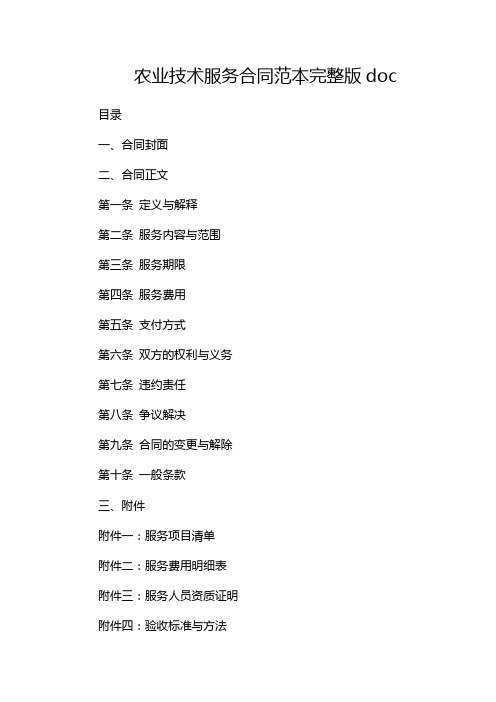 农业技术服务合同范本完整版 doc

目录

一、合同封面

二、合同正文

第一条 定义与解释

第二条 服务内容与范围

第三条 服务期限

第四条 服务费用

第五条 支付方式

第六条 双方的权利与义务

第七条 违约责任

第八条 争议解决

第九条 合同的变更与解除

第十条 一般条款

三、附件

附件一：服务项目清单

附件二：服务费用明细表

附件三：服务人员资质证明

附件四：验收标准与方法